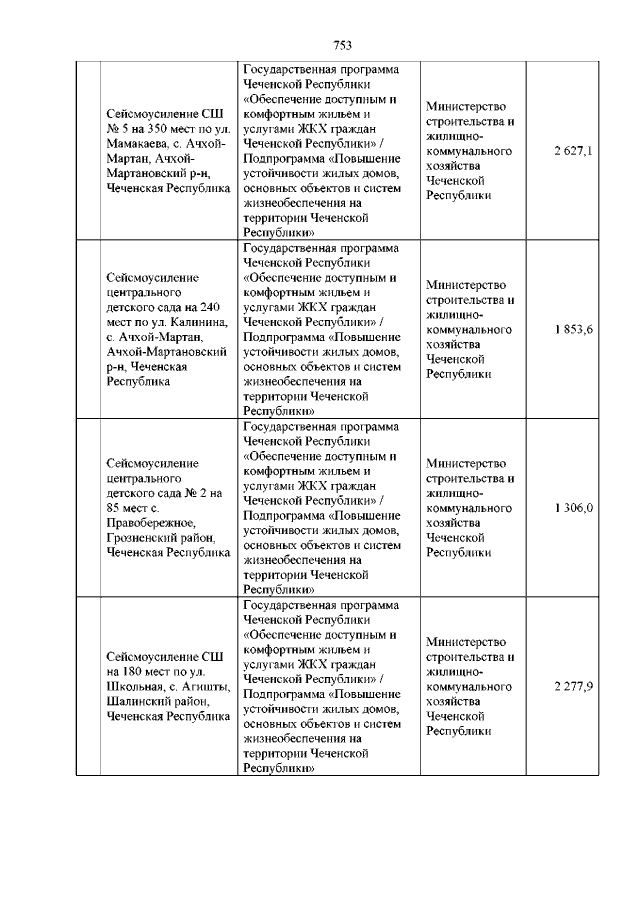 753

| | | | | |
|---|---|---|---|---|
| | Сейсмоусиление СШ № 5 на 350 мест по ул. Мамакаева, с. Ачхой-Мартан, Ачхой-Мартановский р-н, Чеченская Республика | Государственная программа Чеченской Республики «Обеспечение доступным и комфортным жильем и услугами ЖКХ граждан Чеченской Республики» / Подпрограмма «Повышение устойчивости жилых домов, основных объектов и систем жизнеобеспечения на территории Чеченской Республики» | Министерство строительства и жилищно-коммунального хозяйства Чеченской Республики | 2 627,1 |
| | Сейсмоусиление центрального детского сада на 240 мест по ул. Калинина, с. Ачхой-Мартан, Ачхой-Мартановский р-н, Чеченская Республика | Государственная программа Чеченской Республики «Обеспечение доступным и комфортным жильем и услугами ЖКХ граждан Чеченской Республики» / Подпрограмма «Повышение устойчивости жилых домов, основных объектов и систем жизнеобеспечения на территории Чеченской Республики» | Министерство строительства и жилищно-коммунального хозяйства Чеченской Республики | 1 853,6 |
| | Сейсмоусиление центрального детского сада № 2 на 85 мест с. Правобережное, Грозненский район, Чеченская Республика | Государственная программа Чеченской Республики «Обеспечение доступным и комфортным жильем и услугами ЖКХ граждан Чеченской Республики» / Подпрограмма «Повышение устойчивости жилых домов, основных объектов и систем жизнеобеспечения на территории Чеченской Республики» | Министерство строительства и жилищно-коммунального хозяйства Чеченской Республики | 1 306,0 |
| | Сейсмоусиление СШ на 180 мест по ул. Школьная, с. Агишты, Шалинский район, Чеченская Республика | Государственная программа Чеченской Республики «Обеспечение доступным и комфортным жильем и услугами ЖКХ граждан Чеченской Республики» / Подпрограмма «Повышение устойчивости жилых домов, основных объектов и систем жизнеобеспечения на территории Чеченской Республики» | Министерство строительства и жилищно-коммунального хозяйства Чеченской Республики | 2 277,9 |